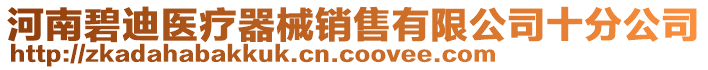 河南碧迪医疗器械销售有限公司十分公司
http://zkadahabakkuk.cn.coovee.com